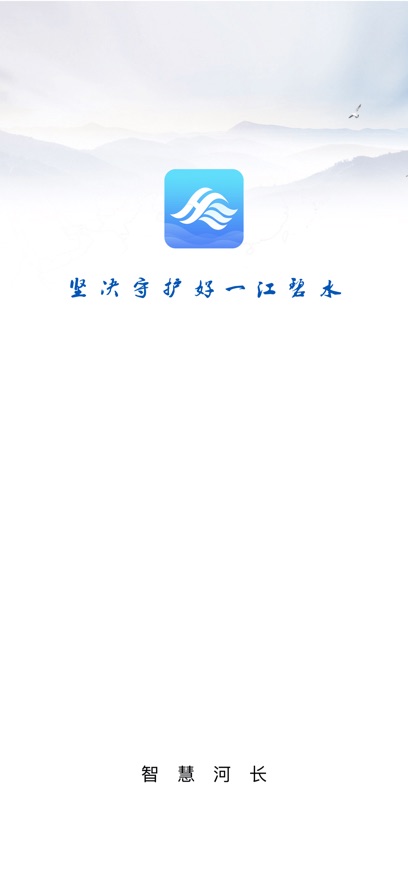 坚决守护好一江碧水

智慧河长